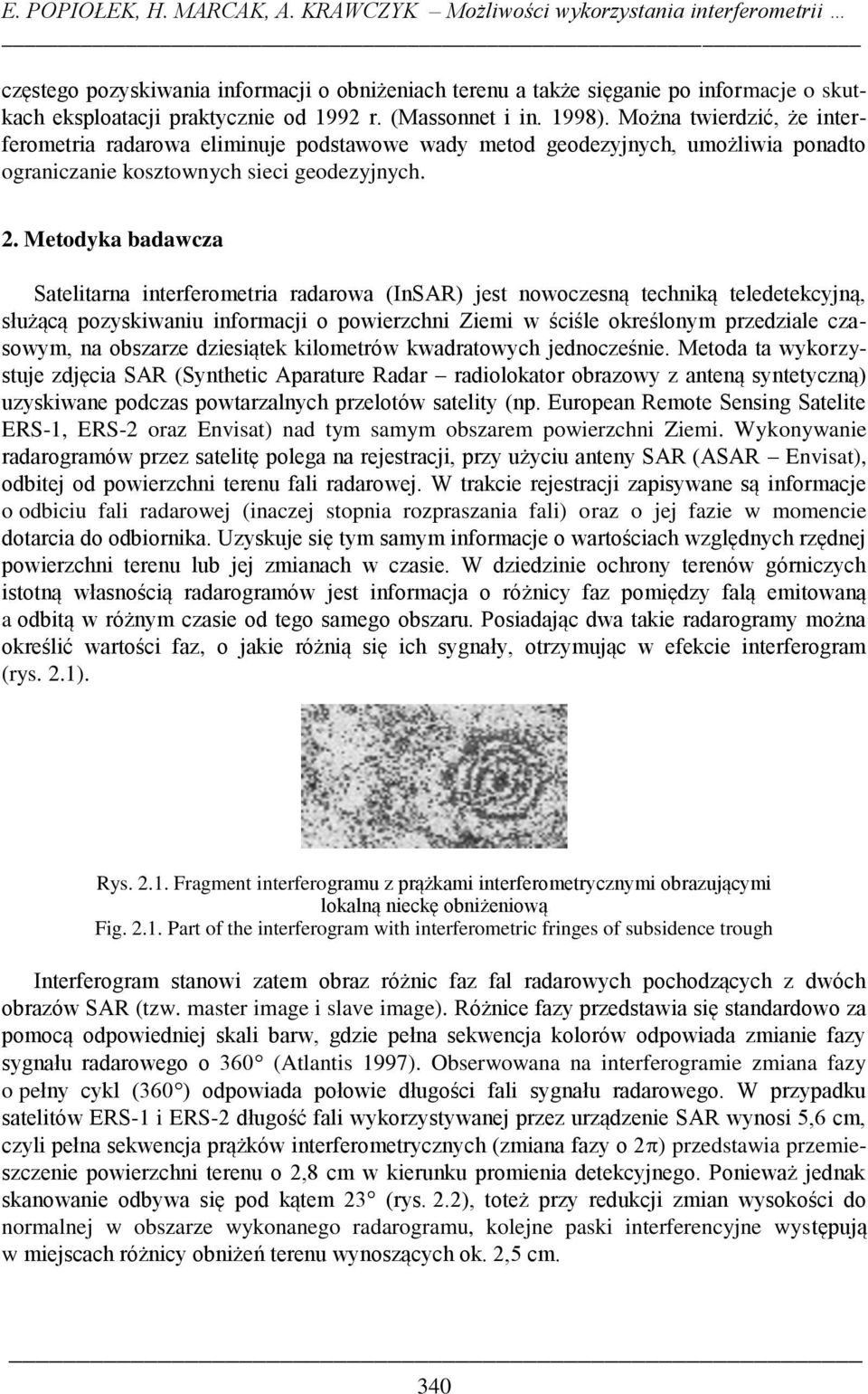 E. POPIOŁEK, H. MARCAK, A. KRAWCZYK – Możliwości wykorzystania interferometrii …

częstego pozyskiwania informacji o obniżeniach terenu a także sięganie po informacje o skutkach eksploatacji praktycznie od 1992 r. (Massonnet i in. 1998). Można twierdzić, że interferometria radarowa eliminuje podstawowe wady metod geodezyjnych, umożliwia ponadto ograniczanie kosztownych sieci geodezyjnych.

2. Metodyka badawcza

Satelitarna interferometria radarowa (InSAR) jest nowoczesną techniką teledetekcyjną, służącą pozyskiwaniu informacji o powierzchni Ziemi w ściśle określonym przedziale czasowym, na obszarze dziesiątek kilometrów kwadratowych jednocześnie. Metoda ta wykorzystuje zdjęcia SAR (Synthetic Aparature Radar – radiolokator obrazowy z anteną syntetyczną) uzyskiwane podczas powtarzalnych przelotów satelity (np. European Remote Sensing Satelite ERS-1, ERS-2 oraz Envisat) nad tym samym obszarem powierzchni Ziemi. Wykonywanie radarogramów przez satelitę polega na rejestracji, przy użyciu anteny SAR (ASAR – Envisat), odbitej od powierzchni terenu fali radarowej. W trakcie rejestracji zapisywane są informacje o odbiciu fali radarowej (inaczej stopnia rozpraszania fali) oraz o jej fazie w momencie dotarcia do odbiornika. Uzyskuje się tym samym informacje o wartościach względnych rzędnej powierzchni terenu lub jej zmianach w czasie. W dziedzinie ochrony terenów górniczych istotną własnością radarogramów jest informacja o różnicy faz pomiędzy falą emitowaną a odbitą w różnym czasie od tego samego obszaru. Posiadając dwa takie radarogramy można określić wartości faz, o jakie różnią się ich sygnały, otrzymując w efekcie interferogram (rys. 2.1).

Rys. 2.1. Fragment interferogramu z prążkami interferometrycznymi obrazującymi lokalną nieckę obniżeniową
Fig. 2.1. Part of the interferogram with interferometric fringes of subsidence trough

Interferogram stanowi zatem obraz różnic faz fal radarowych pochodzących z dwóch obrazów SAR (tzw. master image i slave image). Różnice fazy przedstawia się standardowo za pomocą odpowiedniej skali barw, gdzie pełna sekwencja kolorów odpowiada zmianie fazy sygnału radarowego o 360° (Atlantis 1997). Obserwowana na interferogramie zmiana fazy o pełny cykl (360°) odpowiada połowie długości fali sygnału radarowego. W przypadku satelitów ERS-1 i ERS-2 długość fali wykorzystywanej przez urządzenie SAR wynosi 5,6 cm, czyli pełna sekwencja prążków interferometrycznych (zmiana fazy o $2\pi$) przedstawia przemieszczenie powierzchni terenu o 2,8 cm w kierunku promienia detekcyjnego. Ponieważ jednak skanowanie odbywa się pod kątem 23° (rys. 2.2), toteż przy redukcji zmian wysokości do normalnej w obszarze wykonanego radarogramu, kolejne paski interferencyjne występują w miejscach różnicy obniżeń terenu wynoszących ok. 2,5 cm.

340